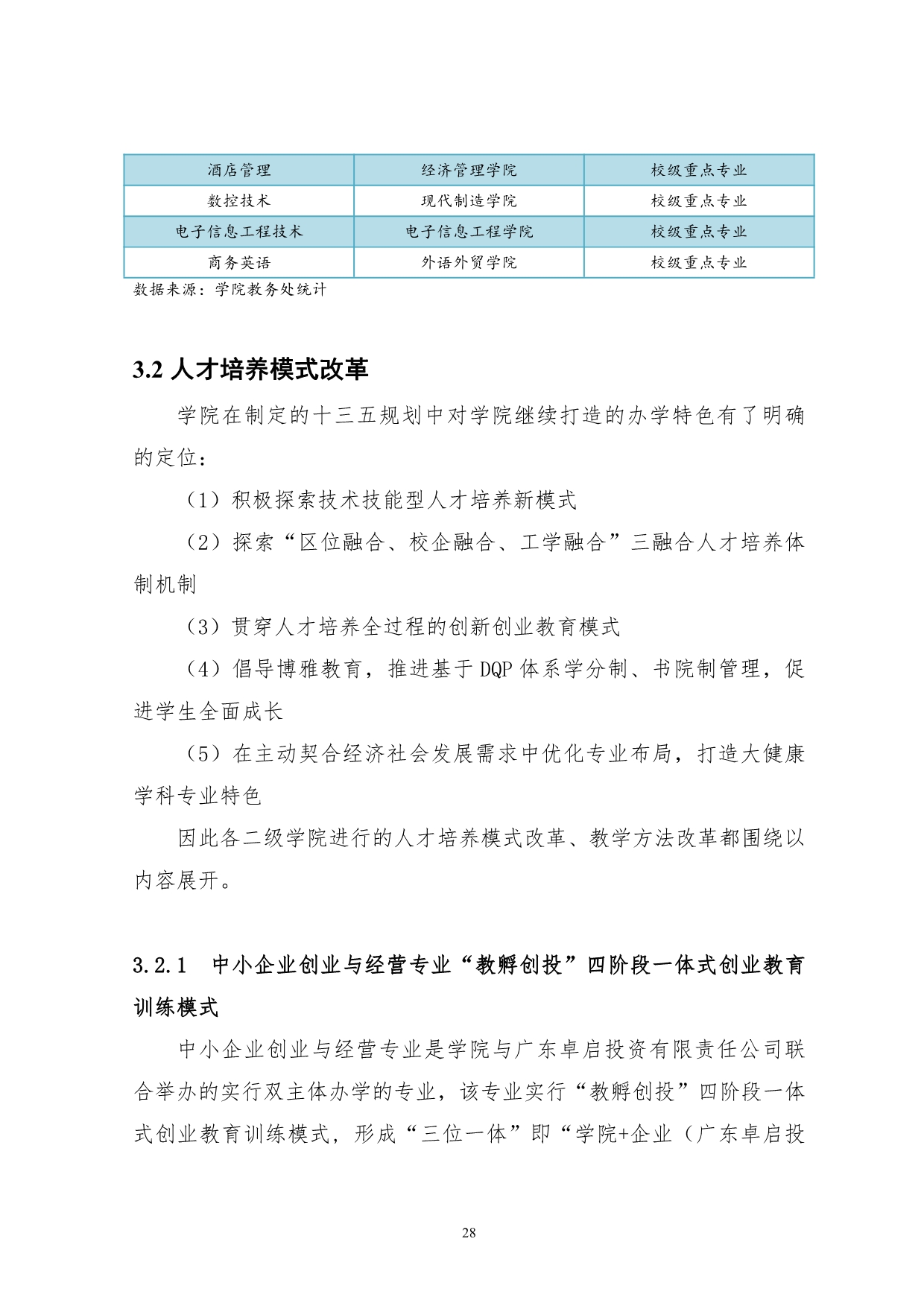 | 酒店管理 | 经济管理学院 | 校级重点专业 |
|---|---|---|
| 数控技术 | 现代制造学院 | 校级重点专业 |
| 电子信息工程技术 | 电子信息工程学院 | 校级重点专业 |
| 商务英语 | 外语外贸学院 | 校级重点专业 |

数据来源：学院教务处统计

3.2 人才培养模式改革

学院在制定的十三五规划中对学院继续打造的办学特色有了明确的定位：

（1）积极探索技术技能型人才培养新模式

（2）探索“区位融合、校企融合、工学融合”三融合人才培养体制机制

（3）贯穿人才培养全过程的创新创业教育模式

（4）倡导博雅教育，推进基于 DQP 体系学分制、书院制管理，促进学生全面成长

（5）在主动契合经济社会发展需求中优化专业布局，打造大健康学科专业特色

因此各二级学院进行的人才培养模式改革、教学方法改革都围绕以内容展开。

3.2.1 中小企业创业与经营专业“教孵创投”四阶段一体式创业教育训练模式

中小企业创业与经营专业是学院与广东卓启投资有限责任公司联合举办的实行双主体办学的专业，该专业实行“教孵创投”四阶段一体式创业教育训练模式，形成“三位一体”即“学院+企业（广东卓启投

28